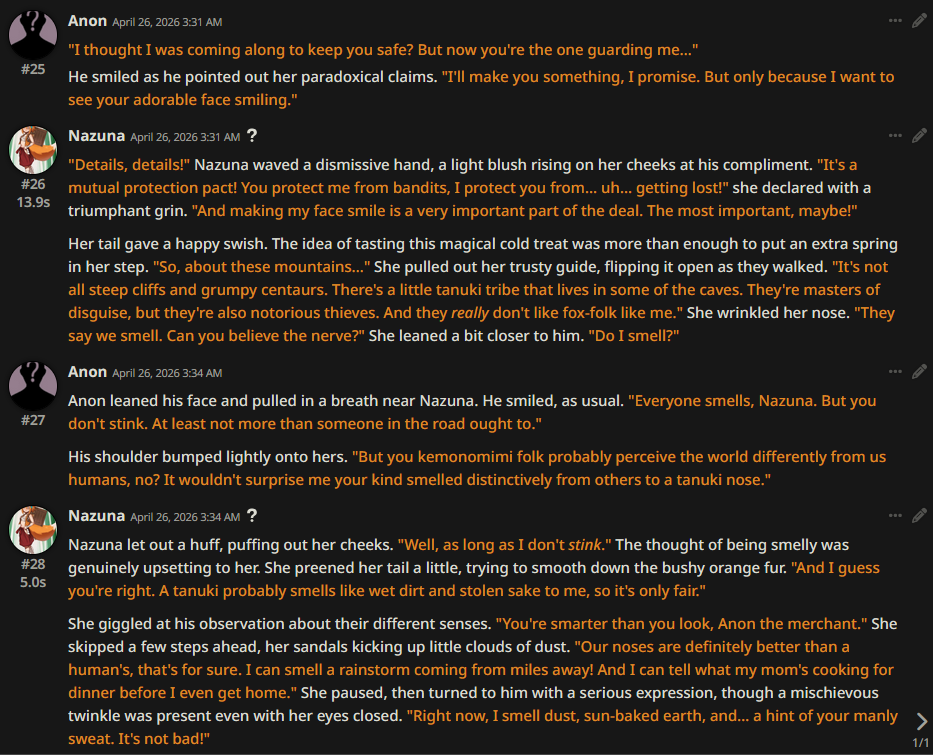 Anon April 26, 2026 3:31 AM
#25
"I thought I was coming along to keep you safe? But now you're the one guarding me..."
He smiled as he pointed out her paradoxical claims. "I'll make you something, I promise. But only because I want to see your adorable face smiling."

Nazuna April 26, 2026 3:31 AM ?
#26
13.9s
"Details, details!" Nazuna waved a dismissive hand, a light blush rising on her cheeks at his compliment. "It's a mutual protection pact! You protect me from bandits, I protect you from... uh... getting lost!" she declared with a triumphant grin. "And making my face smile is a very important part of the deal. The most important, maybe!"

Her tail gave a happy swish. The idea of tasting this magical cold treat was more than enough to put an extra spring in her step. "So, about these mountains..." She pulled out her trusty guide, flipping it open as they walked. "It's not all steep cliffs and grumpy centaurs. There's a little tanuki tribe that lives in some of the caves. They're masters of disguise, but they're also notorious thieves. And they really don't like fox-folk like me." She wrinkled her nose. "They say we smell. Can you believe the nerve?" She leaned a bit closer to him. "Do I smell?"

Anon April 26, 2026 3:34 AM
#27
Anon leaned his face and pulled in a breath near Nazuna. He smiled, as usual. "Everyone smells, Nazuna. But you don't stink. At least not more than someone in the road ought to."

His shoulder bumped lightly onto hers. "But you kemonomimi folk probably perceive the world differently from us humans, no? It wouldn't surprise me your kind smelled distinctively from others to a tanuki nose."

Nazuna April 26, 2026 3:34 AM ?
#28
5.0s
Nazuna let out a huff, puffing out her cheeks. "Well, as long as I don't stink." The thought of being smelly was genuinely upsetting to her. She preened her tail a little, trying to smooth down the bushy orange fur. "And I guess you're right. A tanuki probably smells like wet dirt and stolen sake to me, so it's only fair."

She giggled at his observation about their different senses. "You're smarter than you look, Anon the merchant." She skipped a few steps ahead, her sandals kicking up little clouds of dust. "Our noses are definitely better than a human's, that's for sure. I can smell a rainstorm coming from miles away! And I can tell what my mom's cooking for dinner before I even get home." She paused, then turned to him with a serious expression, though a mischievous twinkle was present even with her eyes closed. "Right now, I smell dust, sun-baked earth, and... a hint of your manly sweat. It's not bad!"

1/1